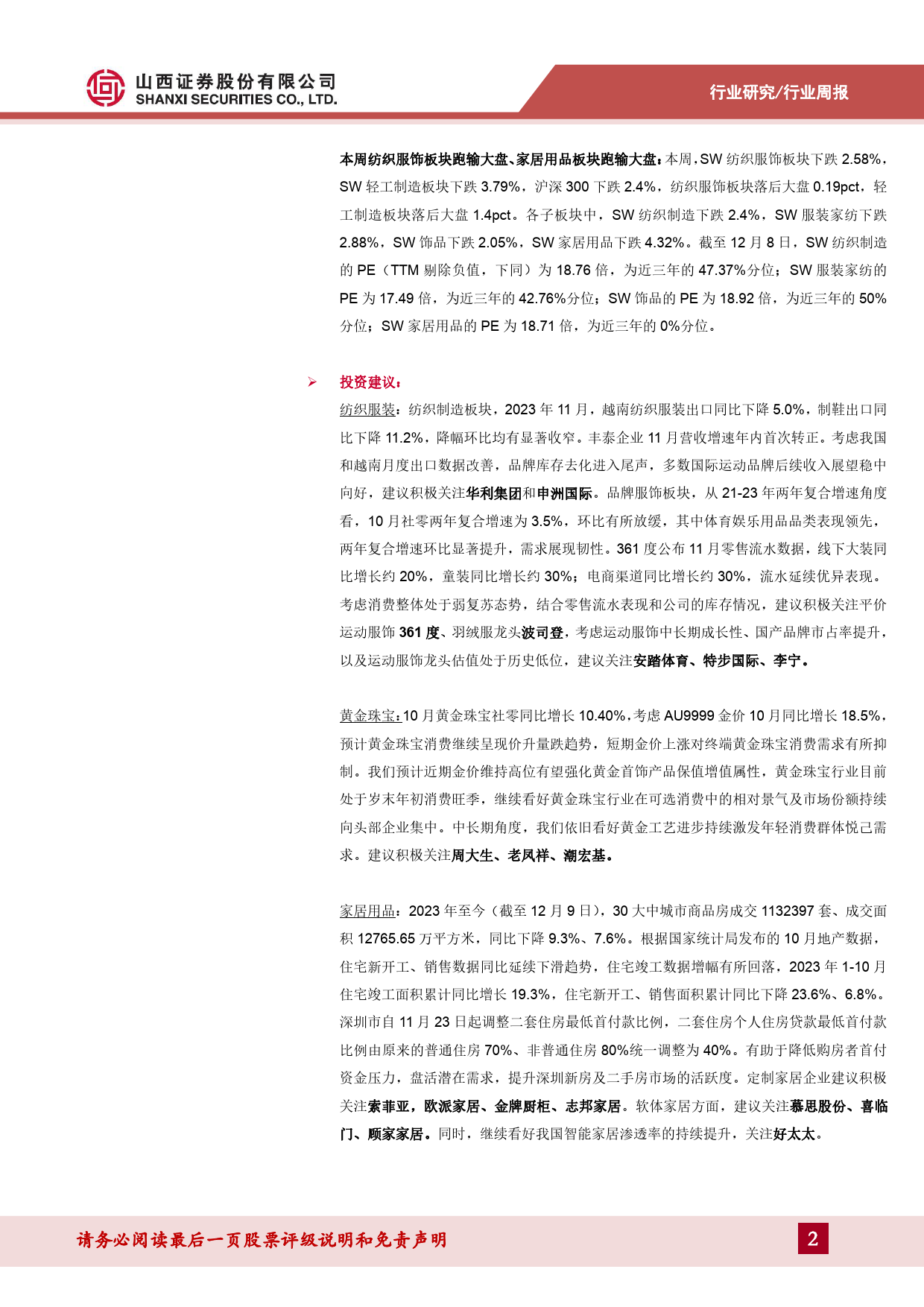 山西证券股份有限公司
SHANXI SECURITIES CO., LTD.

行业研究/行业周报

本周纺织服饰板块跑输大盘、家居用品板块跑输大盘：本周，SW 纺织服饰板块下跌 2.58%，SW 轻工制造板块下跌 3.79%，沪深 300 下跌 2.4%，纺织服饰板块落后大盘 0.19pct，轻工制造板块落后大盘 1.4pct。各子板块中，SW 纺织制造下跌 2.4%，SW 服装家纺下跌 2.88%，SW 饰品下跌 2.05%，SW 家居用品下跌 4.32%。截至 12 月 8 日，SW 纺织制造的 PE（TTM 剔除负值，下同）为 18.76 倍，为近三年的 47.37%分位；SW 服装家纺的 PE 为 17.49 倍，为近三年的 42.76%分位；SW 饰品的 PE 为 18.92 倍，为近三年的 50%分位；SW 家居用品的 PE 为 18.71 倍，为近三年的 0%分位。

➢ 投资建议：

纺织服装：纺织制造板块，2023 年 11 月，越南纺织服装出口同比下降 5.0%，制鞋出口同比下降 11.2%，降幅环比均有显著收窄。丰泰企业 11 月营收增速年内首次转正。考虑我国和越南月度出口数据改善，品牌库存去化进入尾声，多数国际运动品牌后续收入展望稳中向好，建议积极关注华利集团和申洲国际。品牌服饰板块，从 21-23 年两年复合增速角度看，10 月社零两年复合增速为 3.5%，环比有所放缓，其中体育娱乐用品品类表现领先，两年复合增速环比显著提升，需求展现韧性。361 度公布 11 月零售流水数据，线下大装同比增长约 20%，童装同比增长约 30%；电商渠道同比增长约 30%，流水延续优异表现。考虑消费整体处于弱复苏态势，结合零售流水表现和公司的库存情况，建议积极关注平价运动服饰 361 度、羽绒服龙头波司登，考虑运动服饰中长期成长性、国产品牌市占率提升，以及运动服饰龙头估值处于历史低位，建议关注安踏体育、特步国际、李宁。

黄金珠宝：10 月黄金珠宝社零同比增长 10.40%，考虑 AU9999 金价 10 月同比增长 18.5%，预计黄金珠宝消费继续呈现价升量跌趋势，短期金价上涨对终端黄金珠宝消费需求有所抑制。我们预计近期金价维持高位有望强化黄金首饰产品保值增值属性，黄金珠宝行业目前处于岁末年初消费旺季，继续看好黄金珠宝行业在可选消费中的相对景气及市场份额持续向头部企业集中。中长期角度，我们依旧看好黄金工艺进步持续激发年轻消费群体悦己需求。建议积极关注周大生、老凤祥、潮宏基。

家居用品：2023 年至今（截至 12 月 9 日），30 大中城市商品房成交 1132397 套、成交面积 12765.65 万平方米，同比下降 9.3%、7.6%。根据国家统计局发布的 10 月地产数据，住宅新开工、销售数据同比延续下滑趋势，住宅竣工数据增幅有所回落，2023 年 1-10 月住宅竣工面积累计同比增长 19.3%，住宅新开工、销售面积累计同比下降 23.6%、6.8%。深圳市自 11 月 23 日起调整二套住房最低首付款比例，二套住房个人住房贷款最低首付款比例由原来的普通住房 70%、非普通住房 80%统一调整为 40%。有助于降低购房者首付资金压力，盘活潜在需求，提升深圳新房及二手房市场的活跃度。定制家居企业建议积极关注索菲亚，欧派家居、金牌厨柜、志邦家居。软体家居方面，建议关注慕思股份、喜临门、顾家家居。同时，继续看好我国智能家居渗透率的持续提升，关注好太太。

请务必阅读最后一页股票评级说明和免责声明

2